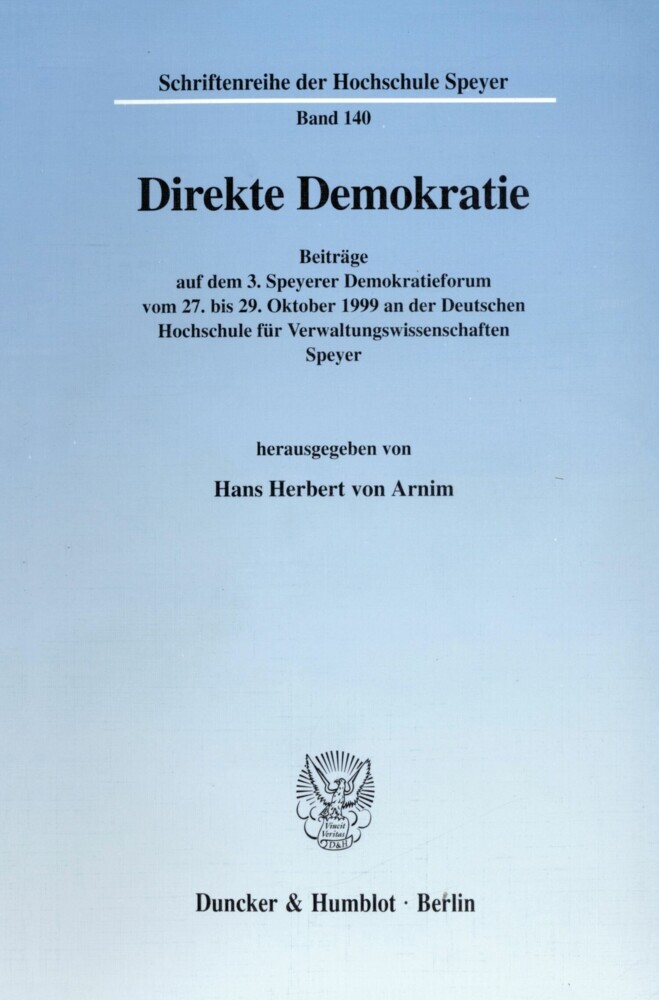 Schriftenreihe der Hochschule Speyer

Band 140

Direkte Demokratie

Beiträge auf dem 3. Speyerer Demokratieforum vom 27. bis 29. Oktober 1999 an der Deutschen Hochschule für Verwaltungswissenschaften Speyer

herausgegeben von

Hans Herbert von Arnim

Vincit Veritas D&H

Duncker & Humblot · Berlin